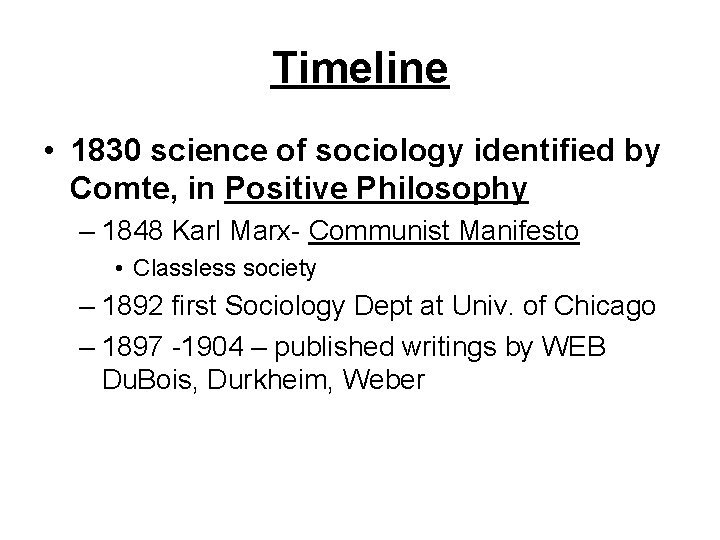 Timeline

• 1830 science of sociology identified by Comte, in Positive Philosophy
– 1848 Karl Marx- Communist Manifesto
• Classless society
– 1892 first Sociology Dept at Univ. of Chicago
– 1897 -1904 – published writings by WEB DuBois, Durkheim, Weber